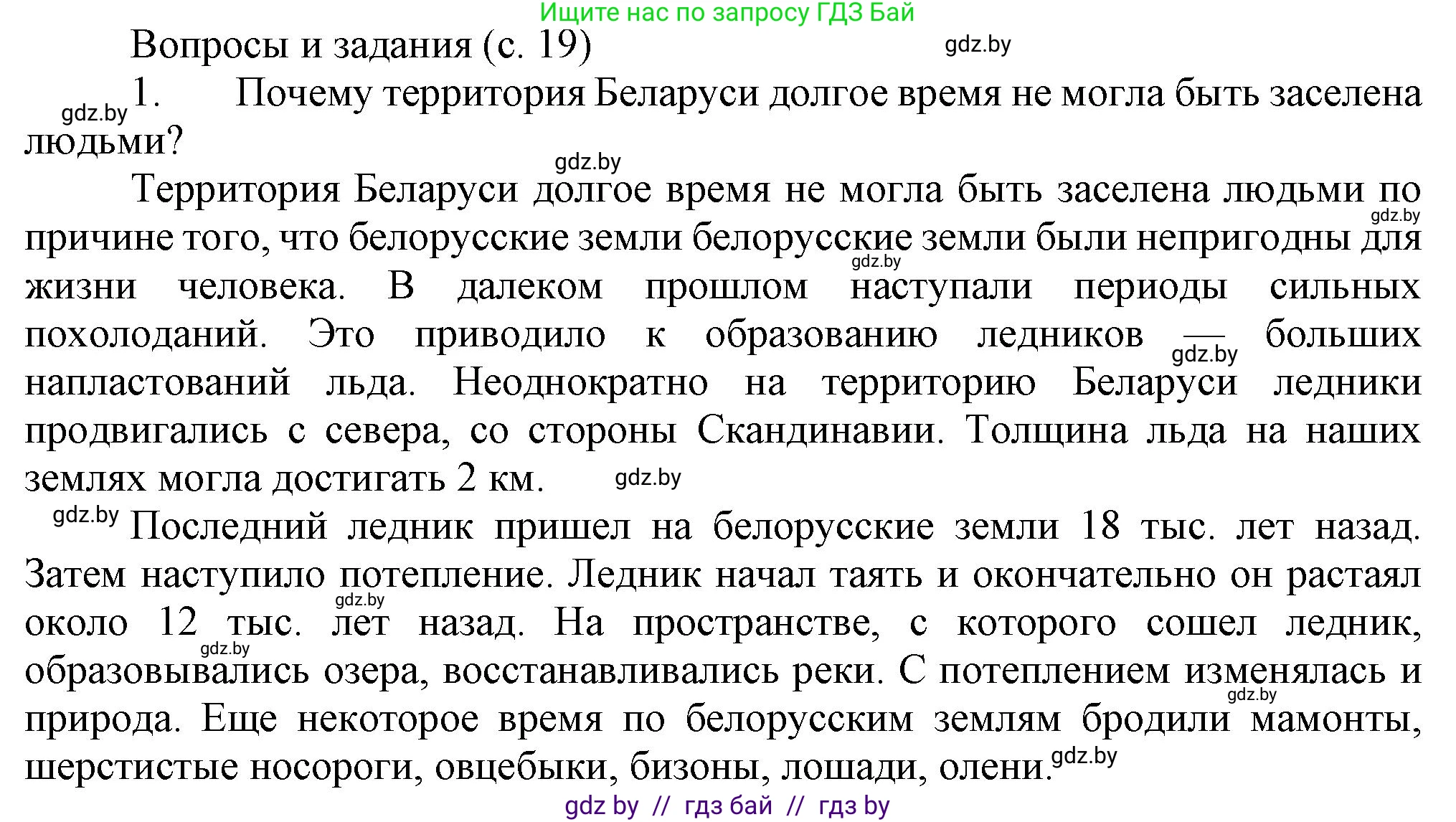 Ищите нас по запросу ГДЗ Бай

Вопросы и задания (с. 19)

gdz.by

gdz.by 1. Почему территория Беларуси долгое время не могла быть заселена людьми?

gdz.by

Территория Беларуси долгое время не могла быть заселена людьми по причине того, что белорусские земли белорусские земли были непригодны для жизни человека. В далеком прошлом наступали периоды сильных похолоданий. Это приводило к образованию ледников — больших напластований льда. Неоднократно на территорию Беларуси ледники продвигались с севера, со стороны Скандинавии. Толщина льда на наших землях могла достигать 2 км.

gdz.by gdz.by gdz.by gdz.by

gdz.by Последний ледник пришел на белорусские земли 18 тыс. лет назад. Затем наступило потепление. Ледник начал таять и окончательно он растаял около 12 тыс. лет назад. На пространстве, с которого сошел ледник, образовывались озера, восстанавливались реки. С потеплением изменялась и природа. Еще некоторое время по белорусским землям бродили мамонты, шерстистые носороги, овцебыки, бизоны, лошади, олени.

gdz.by gdz.by gdz.by gdz.by

gdz by // гдз бай // гдз by